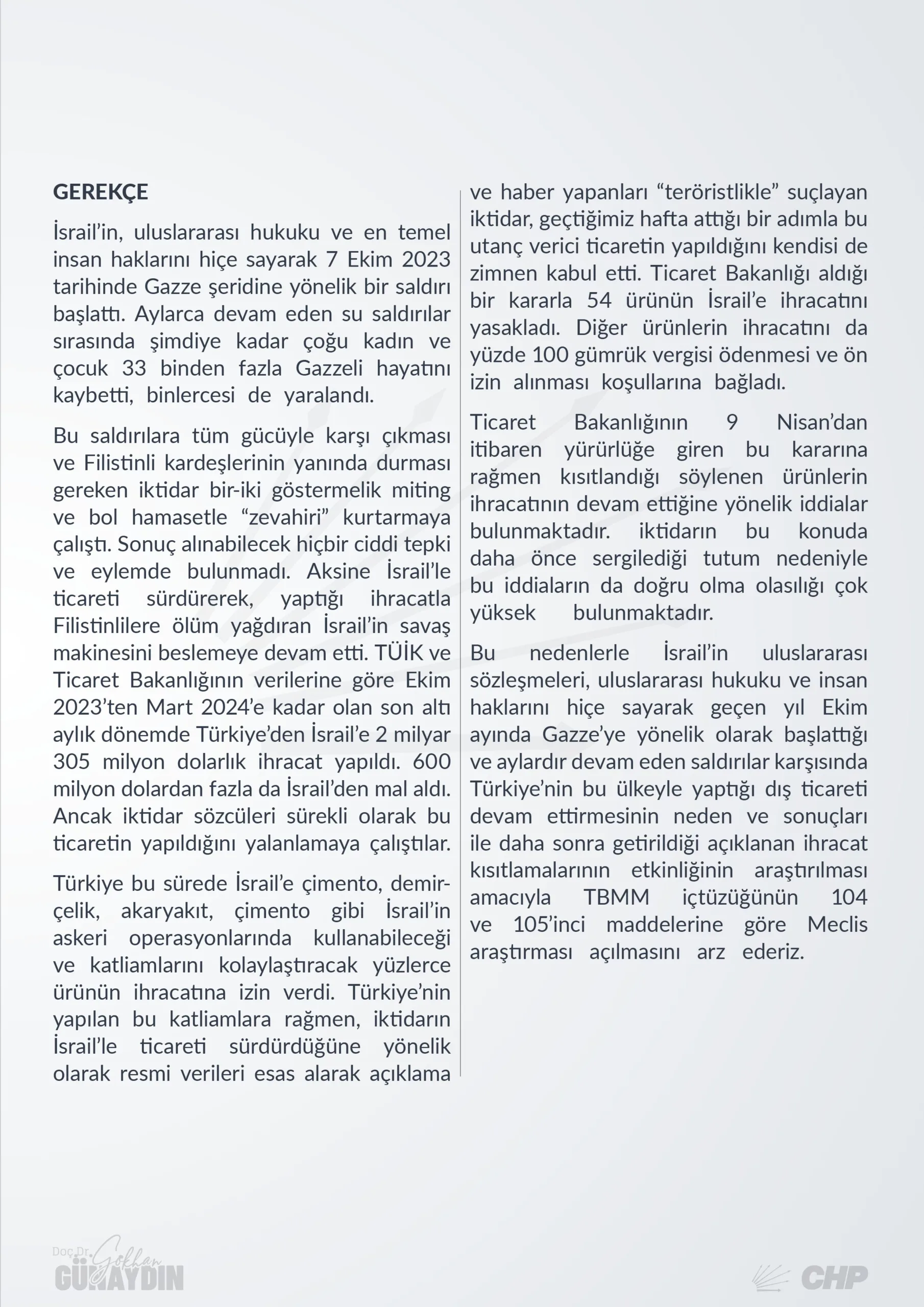 GEREKÇE

İsrail'in, uluslararası hukuku ve en temel insan haklarını hiçe sayarak 7 Ekim 2023 tarihinde Gazze şeridine yönelik bir saldırı başlattı. Aylarca devam eden su saldırılar sırasında şimdiye kadar çoğu kadın ve çocuk 33 binden fazla Gazzeli hayatını kaybetti, binlercesi de yaralandı.

Bu saldırılara tüm gücüyle karşı çıkması ve Filistinli kardeşlerinin yanında durması gereken iktidar bir-iki göstermelik miting ve bol hamasetle "zevahiri" kurtarmaya çalıştı. Sonuç alınabilecek hiçbir ciddi tepki ve eylemde bulunmadı. Aksine İsrail'le ticareti sürdürerek, yaptığı ihracatla Filistinlilere ölüm yağdıran İsrail'in savaş makinesini beslemeye devam etti. TÜİK ve Ticaret Bakanlığının verilerine göre Ekim 2023'ten Mart 2024'e kadar olan son altı aylık dönemde Türkiye'den İsrail'e 2 milyar 305 milyon dolarlık ihracat yapıldı. 600 milyon dolardan fazla da İsrail'den mal aldı. Ancak iktidar sözcüleri sürekli olarak bu ticaretin yapıldığını yalanlamaya çalıştılar.

Türkiye bu sürede İsrail'e çimento, demir-çelik, akaryakıt, çimento gibi İsrail'in askeri operasyonlarında kullanabileceği ve katliamlarını kolaylaştıracak yüzlerce ürünün ihracatına izin verdi. Türkiye'nin yapılan bu katliamlara rağmen, iktidarın İsrail'le ticareti sürdürdüğüne yönelik olarak resmi verileri esas alarak açıklama ve haber yapanları "teröristlikle" suçlayan iktidar, geçtiğimiz hafta attığı bir adımla bu utanç verici ticaretin yapıldığını kendisi de zimnen kabul etti. Ticaret Bakanlığı aldığı bir kararla 54 ürünün İsrail'e ihracatını yasakladı. Diğer ürünlerin ihracatını da yüzde 100 gümrük vergisi ödenmesi ve ön izin alınması koşullarına bağladı.

Ticaret Bakanlığının 9 Nisan'dan itibaren yürürlüğe giren bu kararına rağmen kısıtlandığı söylenen ürünlerin ihracatının devam ettiğine yönelik iddialar bulunmaktadır. iktidarın bu konuda daha önce sergilediği tutum nedeniyle bu iddiaların da doğru olma olasılığı çok yüksek bulunmaktadır.

Bu nedenlerle İsrail'in uluslararası sözleşmeleri, uluslararası hukuku ve insan haklarını hiçe sayarak geçen yıl Ekim ayında Gazze'ye yönelik olarak başlattığı ve aylardır devam eden saldırılar karşısında Türkiye'nin bu ülkeyle yaptığı dış ticareti devam ettirmesinin neden ve sonuçları ile daha sonra getirildiği açıklanan ihracat kısıtlamalarının etkinliğinin araştırılması amacıyla TBMM içtüzüğünün 104 ve 105'inci maddelerine göre Meclis araştırması açılmasını arz ederiz.

Doç.Dr. Gökhan GÜNAYDIN

CHP